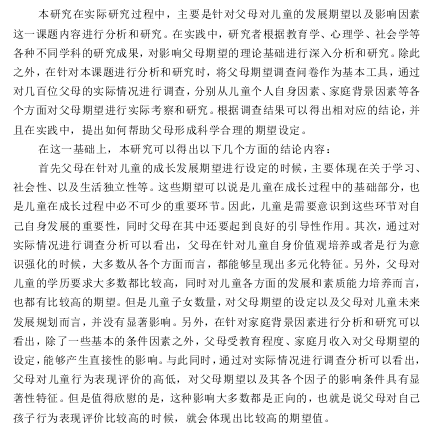 本研究在实际研究过程中，主要是针对父母对儿童的发展期望以及影响因素这一课题内容进行分析和研究。在实践中，研究者根据教育学、心理学、社会学等各种不同学科的研究成果，对影响父母期望的理论基础进行深入分析和研究。除此之外，在针对本课题进行分析和研究时，将父母期望调查问卷作为基本工具，通过对几百位父母的实际情况进行调查，分别从儿童个人自身因素、家庭背景因素等各个方面对父母期望进行实际考察和研究。根据调查结果可以得出相对应的结论，并且在实践中，提出如何帮助父母形成科学合理的期望设定。

在这一基础上，本研究可以得出以下几个方面的结论内容：

首先父母在针对儿童的成长发展期望进行设定的时候，主要体现在关于学习、社会性、以及生活独立性等。这些期望可以说是儿童在成长过程中的基础部分，也是儿童在成长过程中必不可少的重要环节。因此，儿童是需要意识到这些环节对自己自身发展的重要性，同时父母在其中还要起到良好的引导性作用。其次，通过对实际情况进行调查分析可以看出，父母在针对儿童自身价值观培养或者是行为意识强化的时候，大多数从各个方面而言，都能够呈现出多元化特征。另外，父母对儿童的学历要求大多数都比较高，同时对儿童各方面的发展和素质能力培养而言，也都有比较高的期望。但是儿童子女数量，对父母期望的设定以及父母对儿童未来发展规划而言，并没有显著影响。另外，在针对家庭背景因素进行分析和研究可以看出，除了一些基本的条件因素之外，父母受教育程度、家庭月收入对父母期望的设定，能够产生直接性的影响。与此同时，通过对实际情况进行调查分析可以看出，父母对儿童行为表现评价的高低，对父母期望以及其各个因子的影响条件具有显著性特征。但是值得欣慰的是，这种影响大多数都是正向的，也就是说父母对自己孩子行为表现评价比较高的时候，就会体现出比较高的期望值。